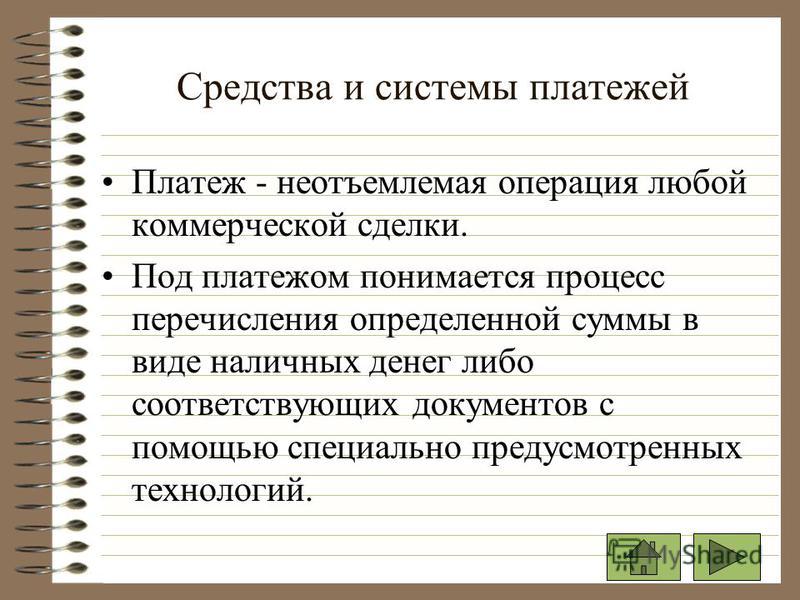 Средства и системы платежей

• Платеж - неотъемлемая операция любой коммерческой сделки.

• Под платежом понимается процесс перечисления определенной суммы в виде наличных денег либо соответствующих документов с помощью специально предусмотренных технологий.

MyShared